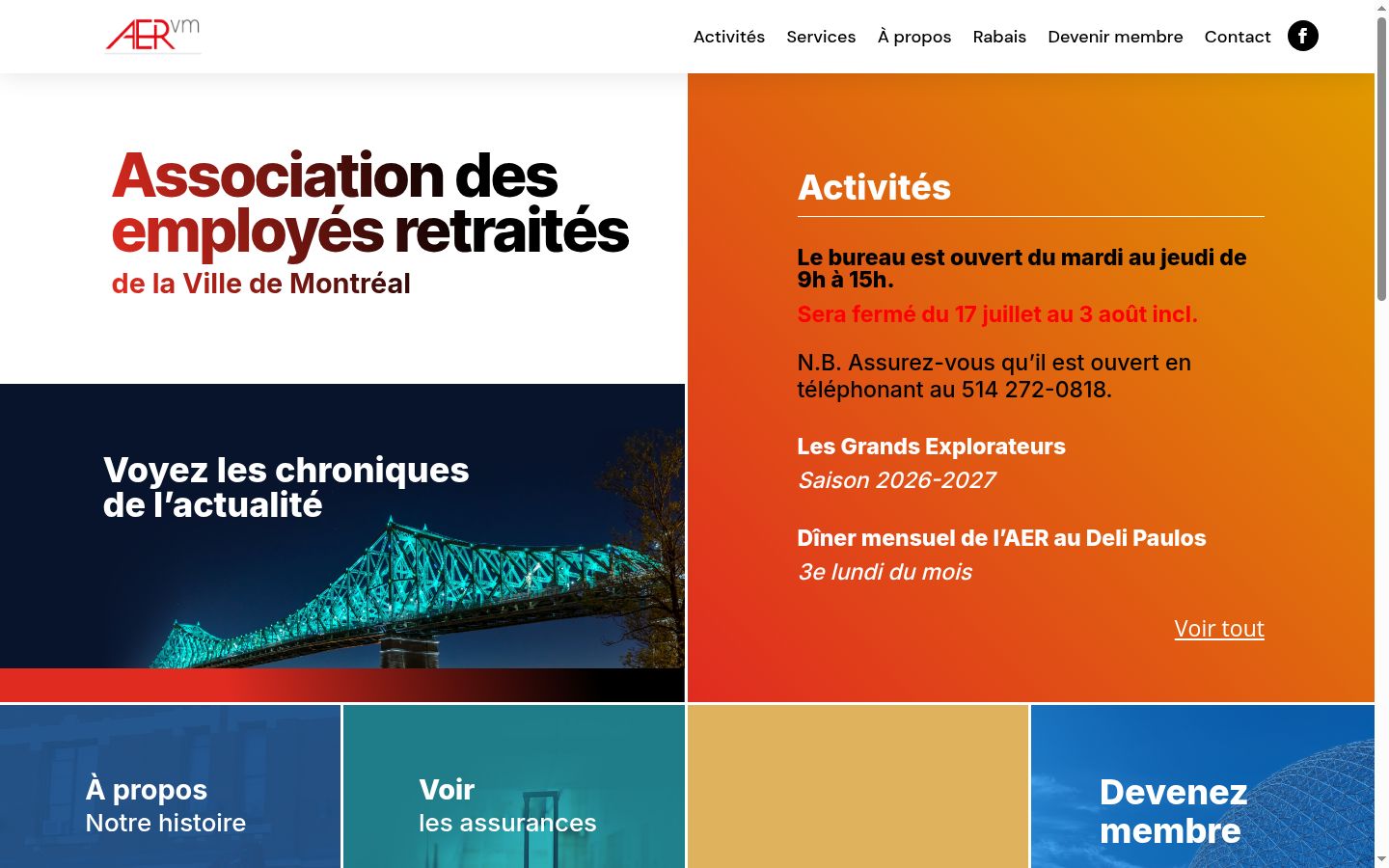 AERvm

Activités Services À propos Rabais Devenir membre Contact

Association des employés retraités
de la Ville de Montréal

Voyez les chroniques de l'actualité

Activités

Le bureau est ouvert du mardi au jeudi de 9h à 15h.

Sera fermé du 17 juillet au 3 août incl.

N.B. Assurez-vous qu'il est ouvert en téléphonant au 514 272-0818.

Les Grands Explorateurs
Saison 2026-2027

Dîner mensuel de l'AER au Deli Paulos
3e lundi du mois

Voir tout

À propos
Notre histoire

Voir
les assurances

Devenez membre